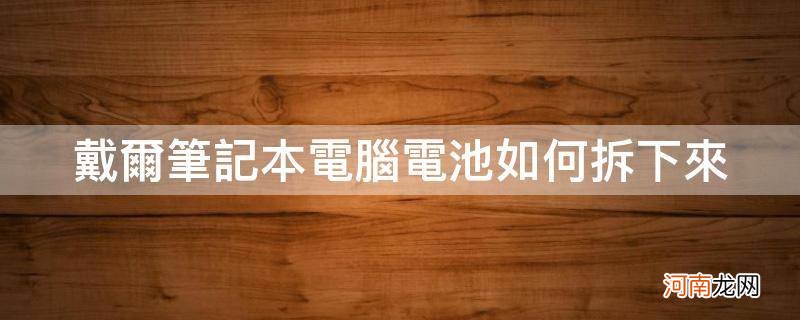 戴爾筆記本電腦電池如何拆下來

河南龙网